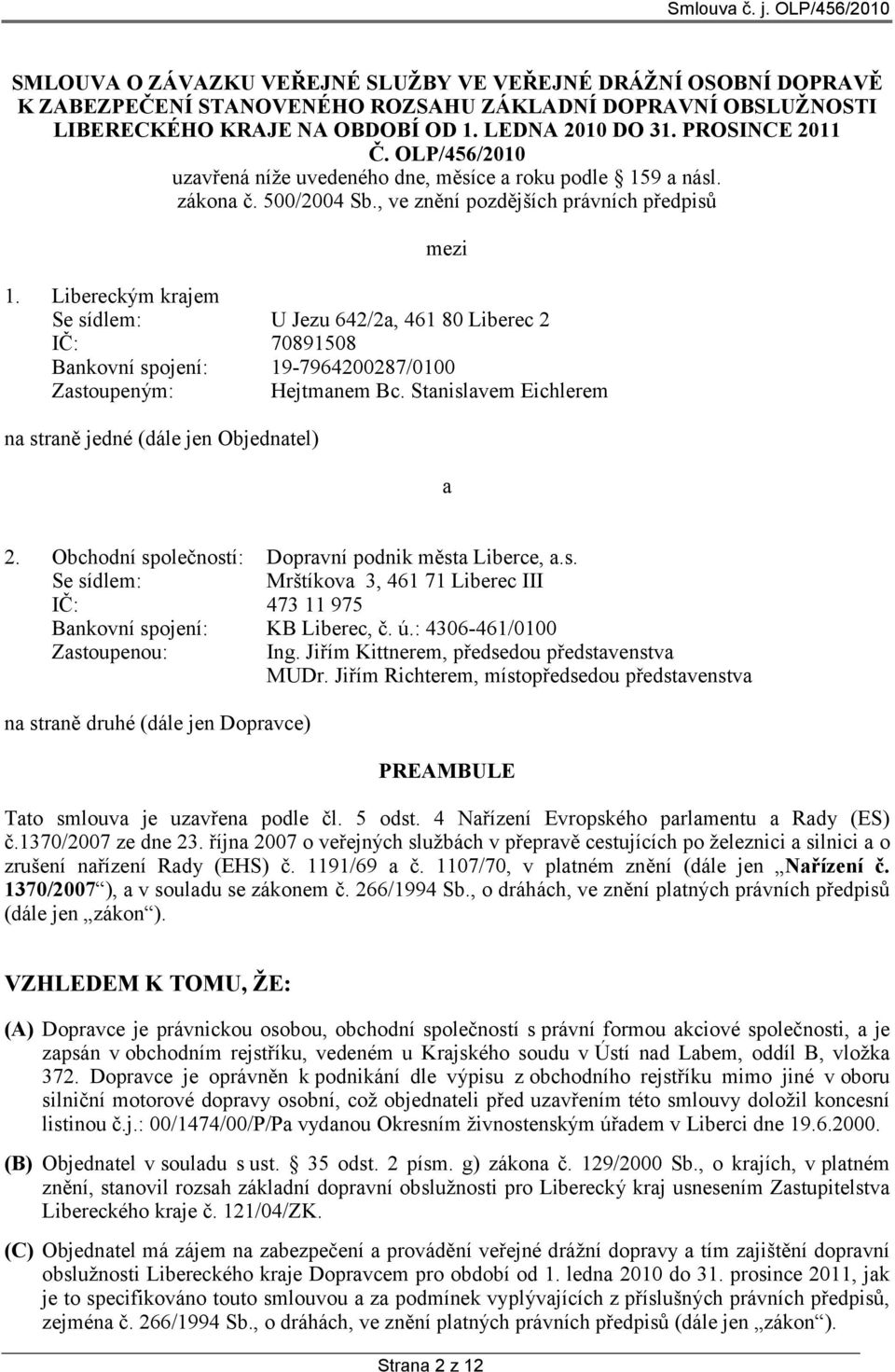 Smlouva č. j. OLP/456/2010

SMLOUVA O ZÁVAZKU VEŘEJNÉ SLUŽBY VE VEŘEJNÉ DRÁŽNÍ OSOBNÍ DOPRAVĚ K ZABEZPEČENÍ STANOVENÉHO ROZSAHU ZÁKLADNÍ DOPRAVNÍ OBSLUŽNOSTI LIBERECKÉHO KRAJE NA OBDOBÍ OD 1. LEDNA 2010 DO 31. PROSINCE 2011
Č. OLP/456/2010
uzavřená níže uvedeného dne, měsíce a roku podle 159 a násl. zákona č. 500/2004 Sb., ve znění pozdějších právních předpisů

mezi

1. Libereckým krajem
Se sídlem: U Jezu 642/2a, 461 80 Liberec 2
IČ: 70891508
Bankovní spojení: 19-7964200287/0100
Zastoupeným: Hejtmanem Bc. Stanislavem Eichlerem

na straně jedné (dále jen Objednatel)

a

2. Obchodní společností: Dopravní podnik města Liberce, a.s.
Se sídlem: Mrštíkova 3, 461 71 Liberec III
IČ: 473 11 975
Bankovní spojení: KB Liberec, č. ú.: 4306-461/0100
Zastoupenou: Ing. Jiřím Kittnerem, předsedou představenstva
MUDr. Jiřím Richterem, místopředsedou představenstva

na straně druhé (dále jen Dopravce)

PREAMBULE

Tato smlouva je uzavřena podle čl. 5 odst. 4 Nařízení Evropského parlamentu a Rady (ES) č.1370/2007 ze dne 23. října 2007 o veřejných službách v přepravě cestujících po železnici a silnici a o zrušení nařízení Rady (EHS) č. 1191/69 a č. 1107/70, v platném znění (dále jen „Nařízení č. 1370/2007“), a v souladu se zákonem č. 266/1994 Sb., o dráhách, ve znění platných právních předpisů (dále jen „zákon“).

VZHLEDEM K TOMU, ŽE:

(A) Dopravce je právnickou osobou, obchodní společností s právní formou akciové společnosti, a je zapsán v obchodním rejstříku, vedeném u Krajského soudu v Ústí nad Labem, oddíl B, vložka 372. Dopravce je oprávněn k podnikání dle výpisu z obchodního rejstříku mimo jiné v oboru silniční motorové dopravy osobní, což objednateli před uzavřením této smlouvy doložil koncesní listinou č.j.: 00/1474/00/P/Pa vydanou Okresním živnostenským úřadem v Liberci dne 19.6.2000.

(B) Objednatel v souladu s ust. 35 odst. 2 písm. g) zákona č. 129/2000 Sb., o krajích, v platném znění, stanovil rozsah základní dopravní obslužnosti pro Liberecký kraj usnesením Zastupitelstva Libereckého kraje č. 121/04/ZK.

(C) Objednatel má zájem na zabezpečení a provádění veřejné drážní dopravy a tím zajištění dopravní obslužnosti Libereckého kraje Dopravcem pro období od 1. ledna 2010 do 31. prosince 2011, jak je to specifikováno touto smlouvou a za podmínek vyplývajících z příslušných právních předpisů, zejména č. 266/1994 Sb., o dráhách, ve znění platných právních předpisů (dále jen „zákon“).

Strana 2 z 12